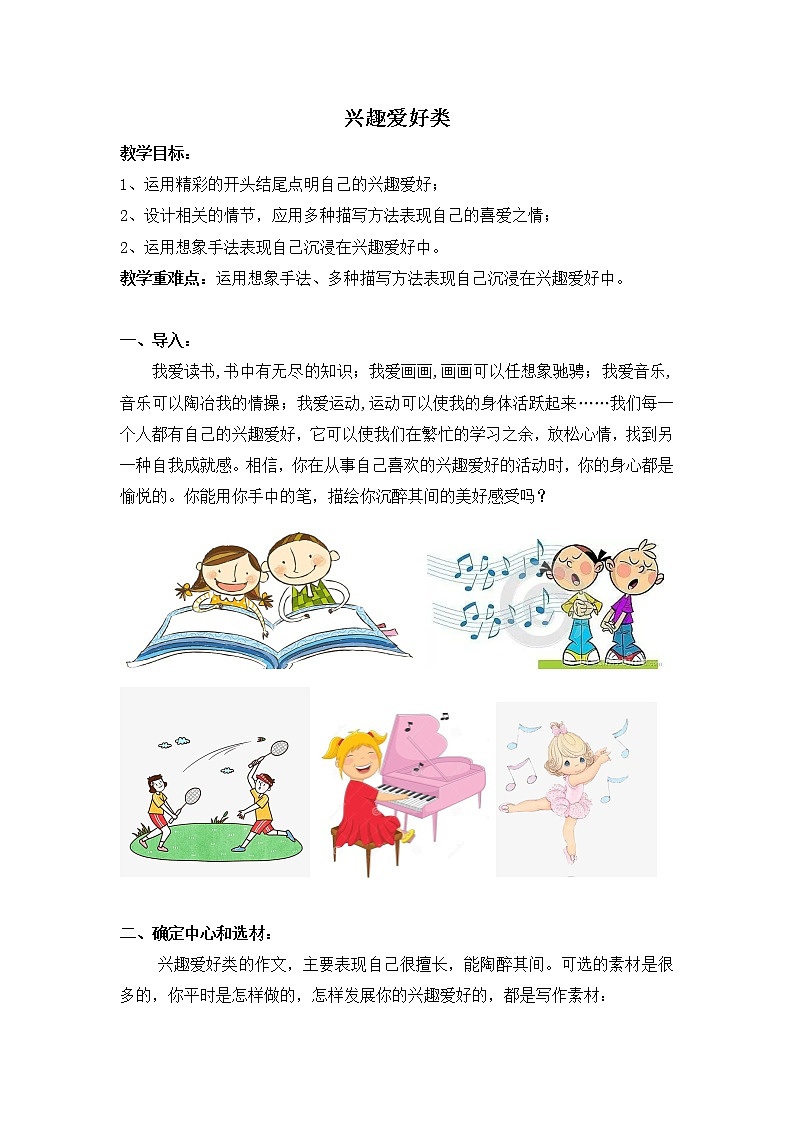 兴趣爱好类

教学目标：

1、运用精彩的开头结尾点明自己的兴趣爱好；

2、设计相关的情节，应用多种描写方法表现自己的喜爱之情；

2、运用想象手法表现自己沉浸在兴趣爱好中。

教学重难点：运用想象手法、多种描写方法表现自己沉浸在兴趣爱好中。

一、导入：

我爱读书,书中有无尽的知识；我爱画画,画画可以任想象驰骋；我爱音乐,音乐可以陶冶我的情操；我爱运动,运动可以使我的身体活跃起来……我们每一个人都有自己的兴趣爱好，它可以使我们在繁忙的学习之余，放松心情，找到另一种自我成就感。相信，你在从事自己喜欢的兴趣爱好的活动时，你的身心都是愉悦的。你能用你手中的笔，描绘你沉醉其间的美好感受吗？

二、确定中心和选材：

兴趣爱好类的作文，主要表现自己很擅长，能陶醉其间。可选的素材是很多的，你平时是怎样做的，怎样发展你的兴趣爱好的，都是写作素材：